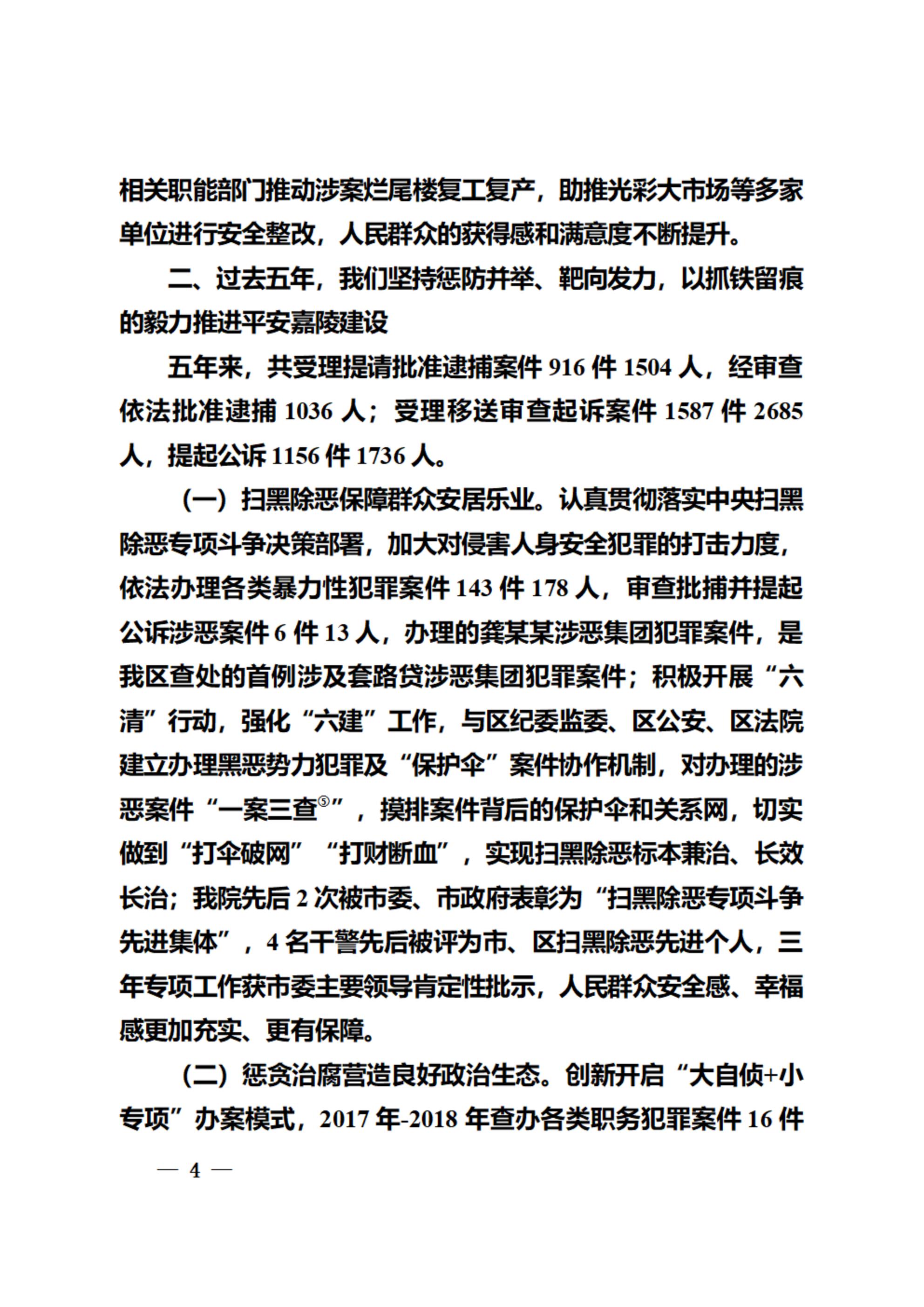 相关职能部门推动涉案烂尾楼复工复产，助推光彩大市场等多家单位进行安全整改，人民群众的获得感和满意度不断提升。

二、过去五年，我们坚持惩防并举、靶向发力，以抓铁留痕的毅力推进平安嘉陵建设

五年来，共受理提请批准逮捕案件 916 件 1504 人，经审查依法批准逮捕 1036 人；受理移送审查起诉案件 1587 件 2685 人，提起公诉 1156 件 1736 人。

（一）扫黑除恶保障群众安居乐业。认真贯彻落实中央扫黑除恶专项斗争决策部署，加大对侵害人身安全犯罪的打击力度，依法办理各类暴力性犯罪案件 143 件 178 人，审查批捕并提起公诉涉恶案件 6 件 13 人，办理的龚某某涉恶集团犯罪案件，是我区查处的首例涉及套路贷涉恶集团犯罪案件；积极开展“六清”行动，强化“六建”工作，与区纪委监委、区公安、区法院建立办理黑恶势力犯罪及“保护伞”案件协作机制，对办理的涉恶案件“一案三查⑤”，摸排案件背后的保护伞和关系网，切实做到“打伞破网”“打财断血”，实现扫黑除恶标本兼治、长效长治；我院先后 2 次被市委、市政府表彰为“扫黑除恶专项斗争先进集体”，4 名干警先后被评为市、区扫黑除恶先进个人，三年专项工作获市委主要领导肯定性批示，人民群众安全感、幸福感更加充实、更有保障。

（二）惩贪治腐营造良好政治生态。创新开启“大自侦+小专项”办案模式，2017 年-2018 年查办各类职务犯罪案件 16 件

— 4 —